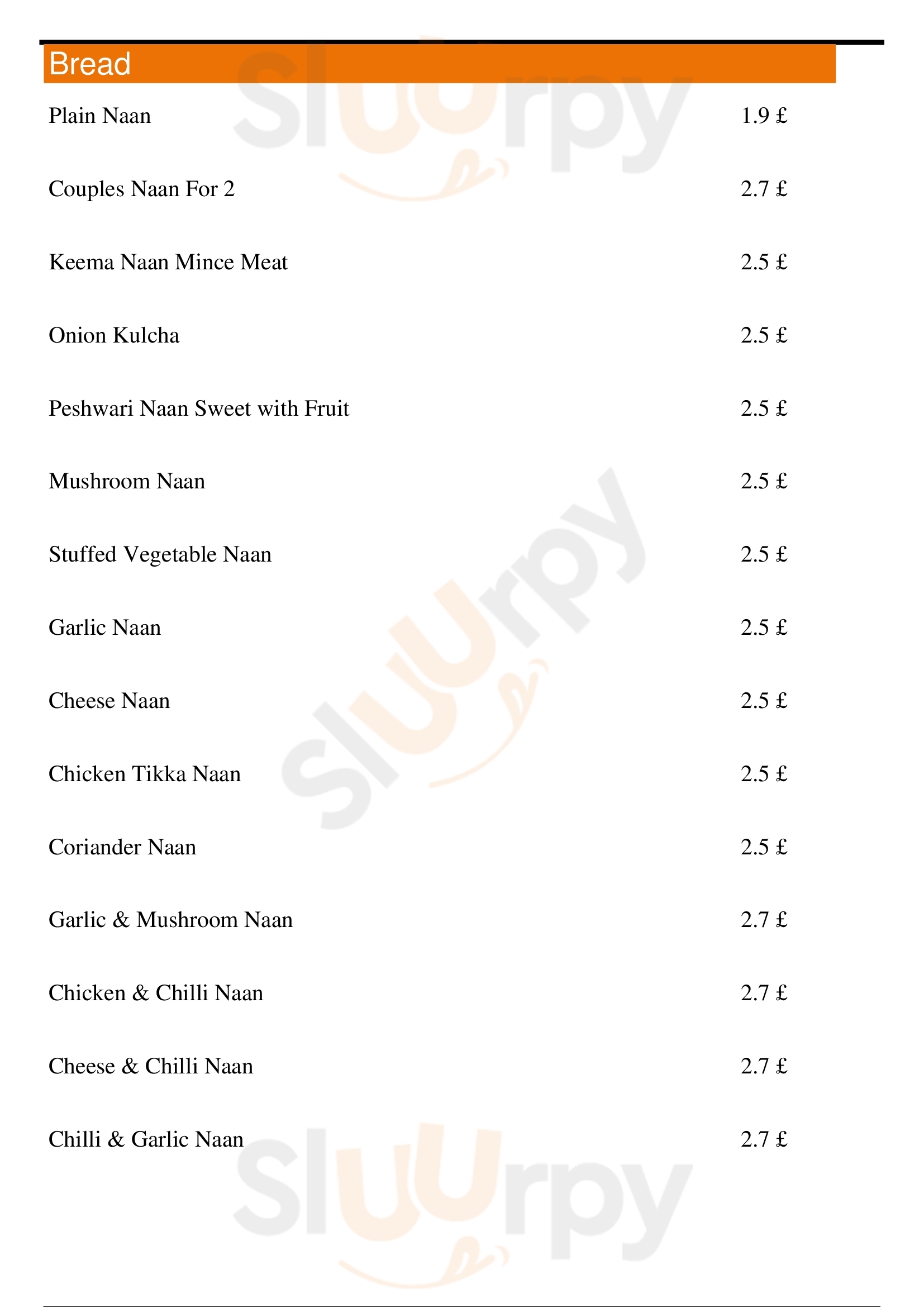 Bread

Plain Naan 1.9 £

Couples Naan For 2 2.7 £

Keema Naan Mince Meat 2.5 £

Onion Kulcha 2.5 £

Peshwari Naan Sweet with Fruit 2.5 £

Mushroom Naan 2.5 £

Stuffed Vegetable Naan 2.5 £

Garlic Naan 2.5 £

Cheese Naan 2.5 £

Chicken Tikka Naan 2.5 £

Coriander Naan 2.5 £

Garlic & Mushroom Naan 2.7 £

Chicken & Chilli Naan 2.7 £

Cheese & Chilli Naan 2.7 £

Chilli & Garlic Naan 2.7 £

Sluurpy Sluurpy Sluurpy